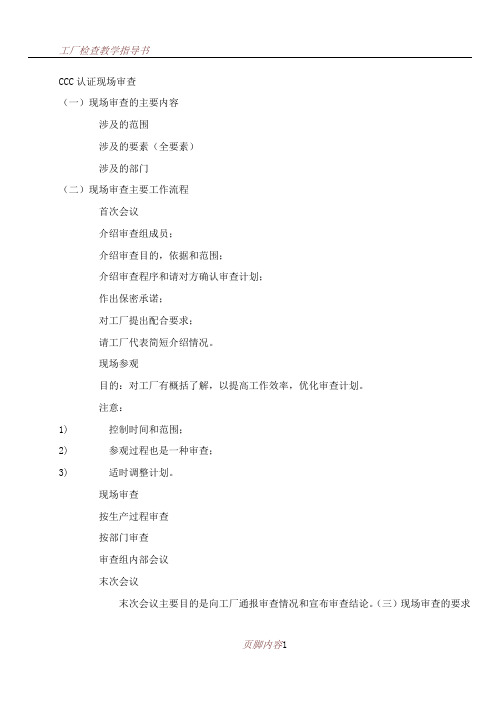 工厂检查教学指导书

CCC 认证现场审查

（一）现场审查的主要内容

涉及的范围

涉及的要素（全要素）

涉及的部门

（二）现场审查主要工作流程

首次会议

介绍审查组成员；

介绍审查目的，依据和范围；

介绍审查程序和请对方确认审查计划；

作出保密承诺；

对工厂提出配合要求；

请工厂代表简短介绍情况。

现场参观

目的：对工厂有概括了解，以提高工作效率，优化审查计划。

注意：

1) 控制时间和范围；

2) 参观过程也是一种审查；

3) 适时调整计划。

现场审查

按生产过程审查

按部门审查

审查组内部会议

末次会议

末次会议主要目的是向工厂通报审查情况和宣布审查结论。（三）现场审查的要求

页脚内容1